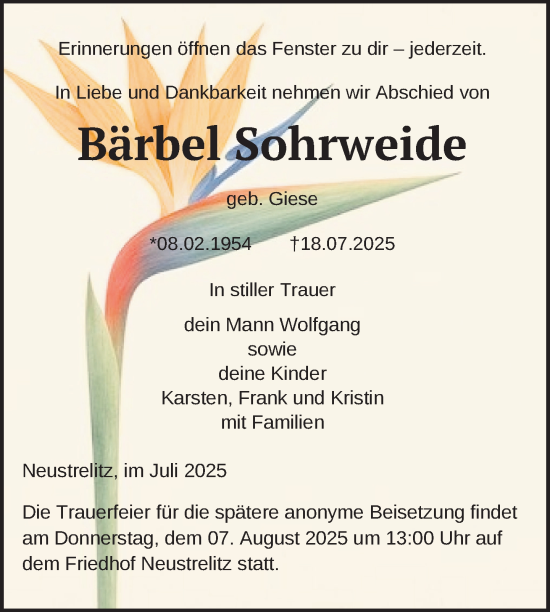 Erinnerungen öffnen das Fenster zu dir – jederzeit.

In Liebe und Dankbarkeit nehmen wir Abschied von

Bärbel Sohrweide

geb. Giese

*08.02.1954 †18.07.2025

In stiller Trauer

dein Mann Wolfgang
sowie
deine Kinder
Karsten, Frank und Kristin
mit Familien

Neustrelitz, im Juli 2025

Die Trauerfeier für die spätere anonyme Beisetzung findet am Donnerstag, dem 07. August 2025 um 13:00 Uhr auf dem Friedhof Neustrelitz statt.